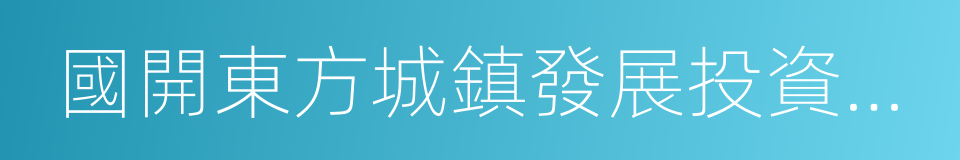 國開東方城鎮發展投資...